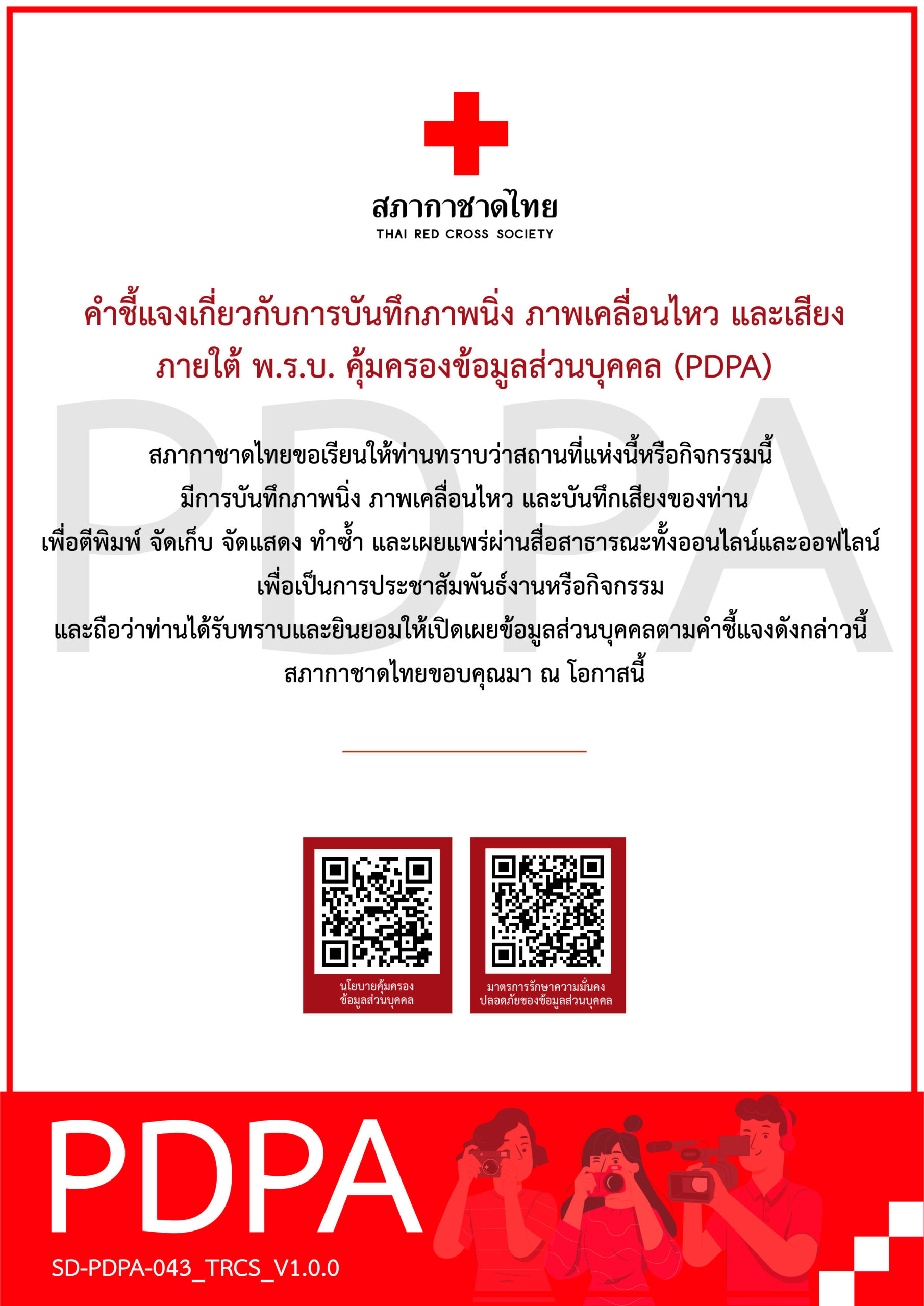 สภากาชาดไทย
THAI RED CROSS SOCIETY

คำชี้แจงเกี่ยวกับการบันทึกภาพนิ่ง ภาพเคลื่อนไหว และเสียง
ภายใต้ พ.ร.บ. คุ้มครองข้อมูลส่วนบุคคล (PDPA)

สภากาชาดไทยขอเรียนให้ท่านทราบว่าสถานที่แห่งนี้หรือกิจกรรมนี้
มีการบันทึกภาพนิ่ง ภาพเคลื่อนไหว และบันทึกเสียงของท่าน
เพื่อตีพิมพ์ จัดเก็บ จัดแสดง ทำซ้ำ และเผยแพร่ผ่านสื่อสาธารณะทั้งออนไลน์และออฟไลน์
เพื่อเป็นการประชาสัมพันธ์งานหรือกิจกรรม
และถือว่าท่านได้รับทราบและยินยอมให้เปิดเผยข้อมูลส่วนบุคคลตามคำชี้แจงดังกล่าวนี้
สภากาชาดไทยขอบคุณมา ณ โอกาสนี้

นโยบายคุ้มครอง
ข้อมูลส่วนบุคคล

มาตรการรักษาความมั่นคง
ปลอดภัยของข้อมูลส่วนบุคคล

PDPA
SD-PDPA-043_TRCS_V1.0.0

PDPA